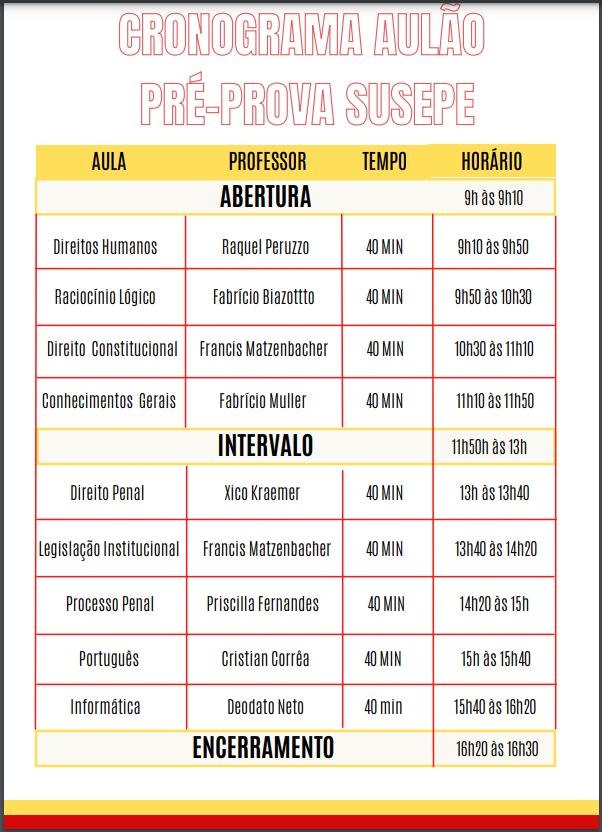 CRONOGRAMA AULÃO
PRÉ-PROVA SUSEPE

| AULA | PROFESSOR | TEMPO | HORÁRIO |
|---|---|---|---|
| ABERTURA | | | 9h às 9h10 |
| Direitos Humanos | Raquel Peruzzo | 40 MIN | 9h10 às 9h50 |
| Raciocínio Lógico | Fabrício Biazottto | 40 MIN | 9h50 às 10h30 |
| Direito Constitucional | Francis Matzenbacher | 40 MIN | 10h30 às 11h10 |
| Conhecimentos Gerais | Fabrício Muller | 40 MIN | 11h10 às 11h50 |
| INTERVALO | | | 11h50h às 13h |
| Direito Penal | Xico Kraemer | 40 MIN | 13h às 13h40 |
| Legislação Institucional | Francis Matzenbacher | 40 MIN | 13h40 às 14h20 |
| Processo Penal | Priscilla Fernandes | 40 MIN | 14h20 às 15h |
| Português | Cristian Corrêa | 40 MIN | 15h às 15h40 |
| Informática | Deodato Neto | 40 min | 15h40 às 16h20 |
| ENCERRAMENTO | | | 16h20 às 16h30 |